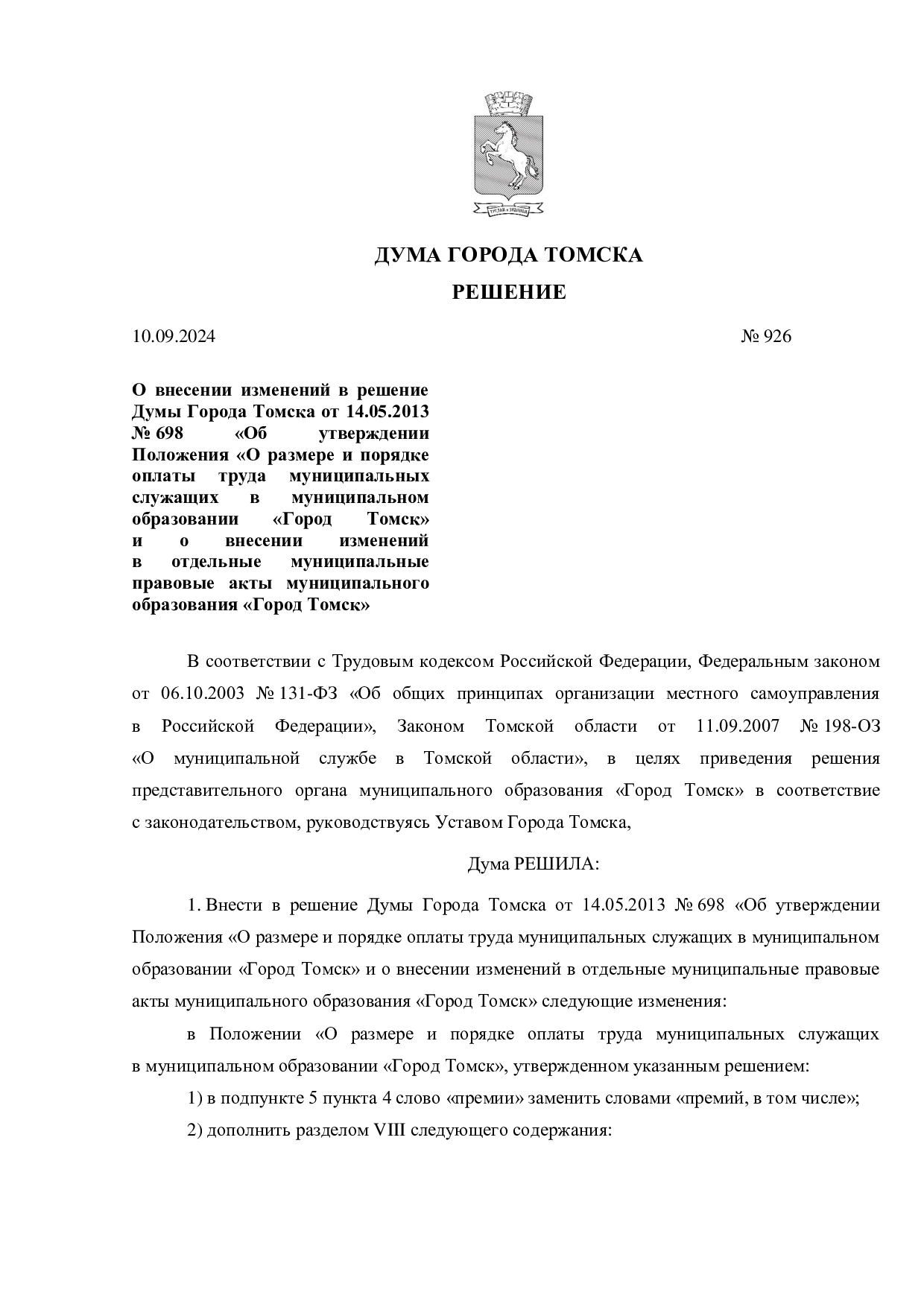 ДУМА ГОРОДА ТОМСКА

РЕШЕНИЕ

10.09.2024 № 926

О внесении изменений в решение Думы Города Томска от 14.05.2013 № 698 «Об утверждении Положения «О размере и порядке оплаты труда муниципальных служащих в муниципальном образовании «Город Томск» и о внесении изменений в отдельные муниципальные правовые акты муниципального образования «Город Томск»

В соответствии с Трудовым кодексом Российской Федерации, Федеральным законом от 06.10.2003 № 131-ФЗ «Об общих принципах организации местного самоуправления в Российской Федерации», Законом Томской области от 11.09.2007 № 198-ОЗ «О муниципальной службе в Томской области», в целях приведения решения представительного органа муниципального образования «Город Томск» в соответствие с законодательством, руководствуясь Уставом Города Томска,

Дума РЕШИЛА:

1. Внести в решение Думы Города Томска от 14.05.2013 № 698 «Об утверждении Положения «О размере и порядке оплаты труда муниципальных служащих в муниципальном образовании «Город Томск» и о внесении изменений в отдельные муниципальные правовые акты муниципального образования «Город Томск» следующие изменения:

в Положении «О размере и порядке оплаты труда муниципальных служащих в муниципальном образовании «Город Томск», утвержденном указанным решением:

1) в подпункте 5 пункта 4 слово «премии» заменить словами «премий, в том числе»;

2) дополнить разделом VIII следующего содержания: